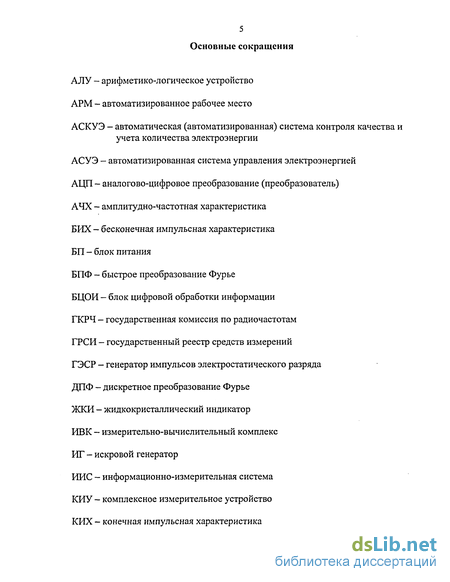 5

Основные сокращения

АЛУ – арифметико-логическое устройство

АРМ – автоматизированное рабочее место

АСКУЭ – автоматическая (автоматизированная) система контроля качества и учета количества электроэнергии

АСУЭ – автоматизированная система управления электроэнергией

АЦП – аналогово-цифровое преобразование (преобразователь)

АЧХ – амплитудно-частотная характеристика

БИХ – бесконечная импульсная характеристика

БП – блок питания

БПФ – быстрое преобразование Фурье

БЦОИ – блок цифровой обработки информации

ГКРЧ – государственная комиссия по радиочастотам

ГРСИ – государственный реестр средств измерений

ГЭСР – генератор импульсов электростатического разряда

ДПФ – дискретное преобразование Фурье

ЖКИ – жидкокристаллический индикатор

ИВК – измерительно-вычислительный комплекс

ИГ – искровой генератор

ИИС – информационно-измерительная система

КИУ – комплексное измерительное устройство

КИХ – конечная импульсная характеристика

dsLib.net
библиотека диссертаций